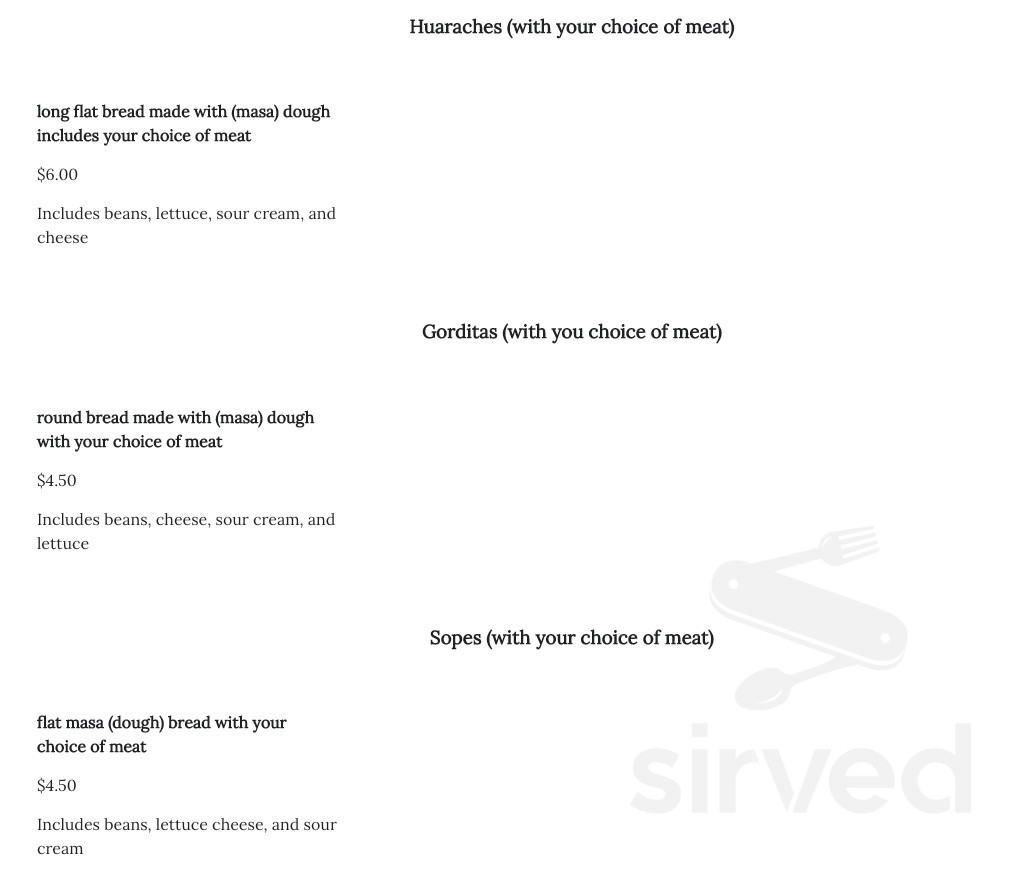 Huaraches (with your choice of meat)

long flat bread made with (masa) dough includes your choice of meat

$6.00

Includes beans, lettuce, sour cream, and cheese

Gorditas (with you choice of meat)

round bread made with (masa) dough with your choice of meat

$4.50

Includes beans, cheese, sour cream, and lettuce

Sopes (with your choice of meat)

flat masa (dough) bread with your choice of meat

$4.50

Includes beans, lettuce cheese, and sour cream

sirved